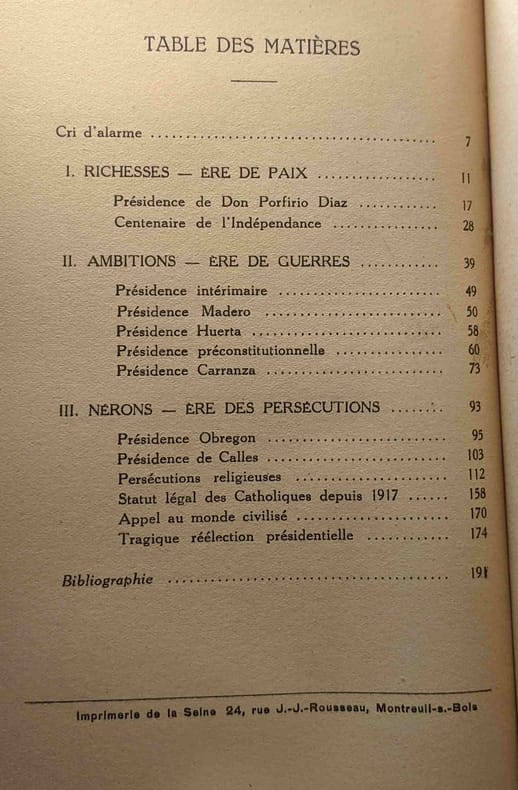 TABLE DES MATIÈRES

Cri d'alarme 7

I. RICHESSES — ÈRE DE PAIX 11

Présidence de Don Porfirio Diaz 17
Centenaire de l'Indépendance 28

II. AMBITIONS — ÈRE DE GUERRES 39

Présidence intérimaire 49
Présidence Madero 50
Présidence Huerta 58
Présidence préconstitutionnelle 60
Présidence Carranza 73

III. NÉRONS — ÈRE DES PERSÉCUTIONS 93

Présidence Obregon 95
Présidence de Calles 103
Persécutions religieuses 112
Statut légal des Catholiques depuis 1917 158
Appel au monde civilisé 170
Tragique réélection présidentielle 174

Bibliographie 191

Imprimerie de la Seine 24, rue J.-J.-Rousseau, Montreuil-s.-Bois